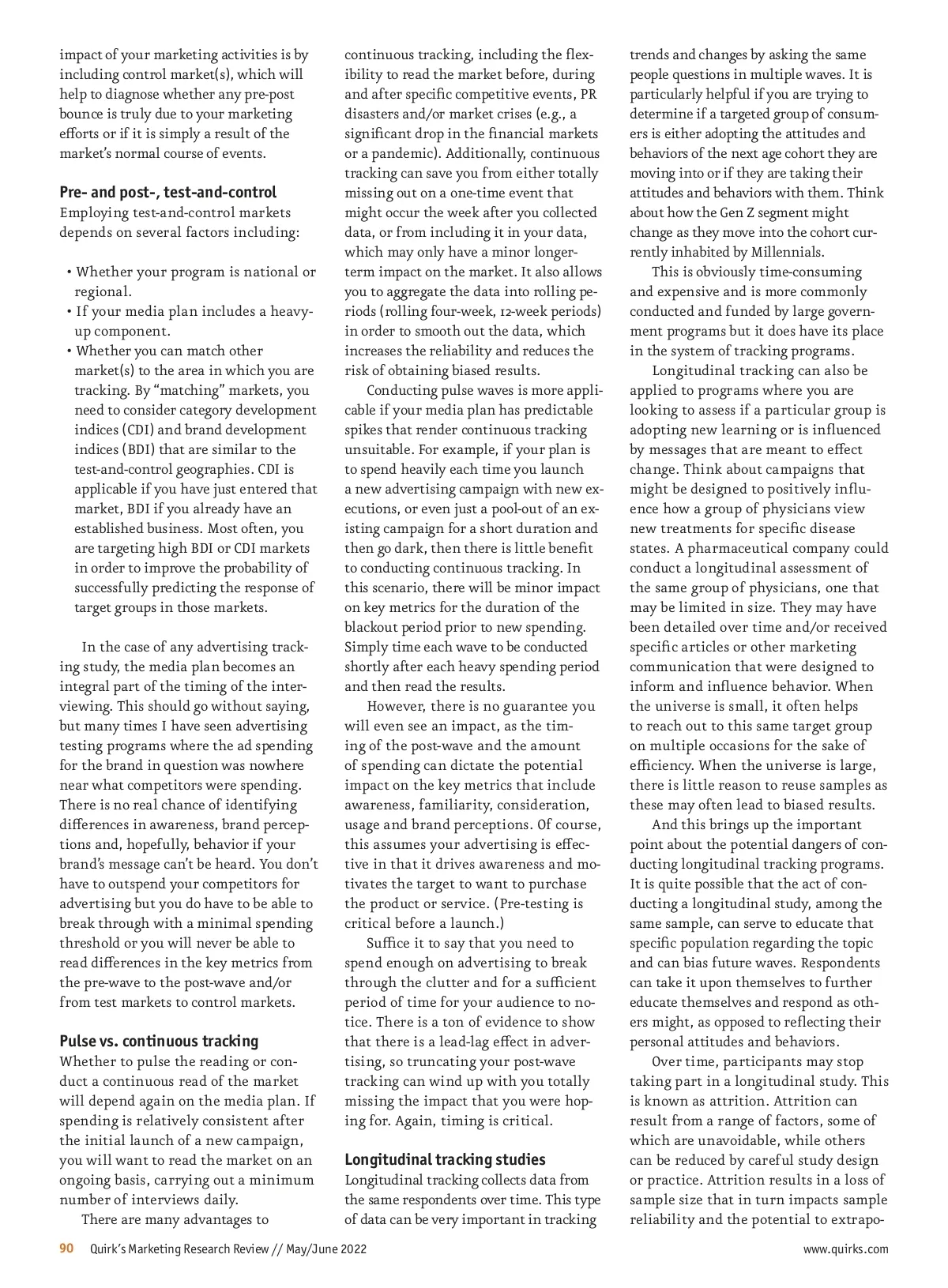 impact of your marketing activities is by including control market(s), which will help to diagnose whether any pre-post bounce is truly due to your marketing efforts or if it is simply a result of the market's normal course of events.

Pre- and post-, test-and-control
Employing test-and-control markets depends on several factors including:

• Whether your program is national or regional.
• If your media plan includes a heavy-up component.
• Whether you can match other market(s) to the area in which you are tracking. By "matching" markets, you need to consider category development indices (CDI) and brand development indices (BDI) that are similar to the test-and-control geographies. CDI is applicable if you have just entered that market, BDI if you already have an established business. Most often, you are targeting high BDI or CDI markets in order to improve the probability of successfully predicting the response of target groups in those markets.

In the case of any advertising tracking study, the media plan becomes an integral part of the timing of the interviewing. This should go without saying, but many times I have seen advertising testing programs where the ad spending for the brand in question was nowhere near what competitors were spending. There is no real chance of identifying differences in awareness, brand perceptions and, hopefully, behavior if your brand's message can't be heard. You don't have to outspend your competitors for advertising but you do have to be able to break through with a minimal spending threshold or you will never be able to read differences in the key metrics from the pre-wave to the post-wave and/or from test markets to control markets.

Pulse vs. continuous tracking
Whether to pulse the reading or conduct a continuous read of the market will depend again on the media plan. If spending is relatively consistent after the initial launch of a new campaign, you will want to read the market on an ongoing basis, carrying out a minimum number of interviews daily.

There are many advantages to continuous tracking, including the flexibility to read the market before, during and after specific competitive events, PR disasters and/or market crises (e.g., a significant drop in the financial markets or a pandemic). Additionally, continuous tracking can save you from either totally missing out on a one-time event that might occur the week after you collected data, or from including it in your data, which may only have a minor longer-term impact on the market. It also allows you to aggregate the data into rolling periods (rolling four-week, 12-week periods) in order to smooth out the data, which increases the reliability and reduces the risk of obtaining biased results.

Conducting pulse waves is more applicable if your media plan has predictable spikes that render continuous tracking unsuitable. For example, if your plan is to spend heavily each time you launch a new advertising campaign with new executions, or even just a pool-out of an existing campaign for a short duration and then go dark, then there is little benefit to conducting continuous tracking. In this scenario, there will be minor impact on key metrics for the duration of the blackout period prior to new spending. Simply time each wave to be conducted shortly after each heavy spending period and then read the results.

However, there is no guarantee you will even see an impact, as the timing of the post-wave and the amount of spending can dictate the potential impact on the key metrics that include awareness, familiarity, consideration, usage and brand perceptions. Of course, this assumes your advertising is effective in that it drives awareness and motivates the target to want to purchase the product or service. (Pre-testing is critical before a launch.)

Suffice it to say that you need to spend enough on advertising to break through the clutter and for a sufficient period of time for your audience to notice. There is a ton of evidence to show that there is a lead-lag effect in advertising, so truncating your post-wave tracking can wind up with you totally missing the impact that you were hoping for. Again, timing is critical.

Longitudinal tracking studies
Longitudinal tracking collects data from the same respondents over time. This type of data can be very important in tracking trends and changes by asking the same people questions in multiple waves. It is particularly helpful if you are trying to determine if a targeted group of consumers is either adopting the attitudes and behaviors of the next age cohort they are moving into or if they are taking their attitudes and behaviors with them. Think about how the Gen Z segment might change as they move into the cohort currently inhabited by Millennials.

This is obviously time-consuming and expensive and is more commonly conducted and funded by large government programs but it does have its place in the system of tracking programs.

Longitudinal tracking can also be applied to programs where you are looking to assess if a particular group is adopting new learning or is influenced by messages that are meant to effect change. Think about campaigns that might be designed to positively influence how a group of physicians view new treatments for specific disease states. A pharmaceutical company could conduct a longitudinal assessment of the same group of physicians, one that may be limited in size. They may have been detailed over time and/or received specific articles or other marketing communication that were designed to inform and influence behavior. When the universe is small, it often helps to reach out to this same target group on multiple occasions for the sake of efficiency. When the universe is large, there is little reason to reuse samples as these may often lead to biased results.

And this brings up the important point about the potential dangers of conducting longitudinal tracking programs. It is quite possible that the act of conducting a longitudinal study, among the same sample, can serve to educate that specific population regarding the topic and can bias future waves. Respondents can take it upon themselves to further educate themselves and respond as others might, as opposed to reflecting their personal attitudes and behaviors.

Over time, participants may stop taking part in a longitudinal study. This is known as attrition. Attrition can result from a range of factors, some of which are unavoidable, while others can be reduced by careful study design or practice. Attrition results in a loss of sample size that in turn impacts sample reliability and the potential to extrapo-

90 Quirk's Marketing Research Review // May/June 2022 www.quirks.com